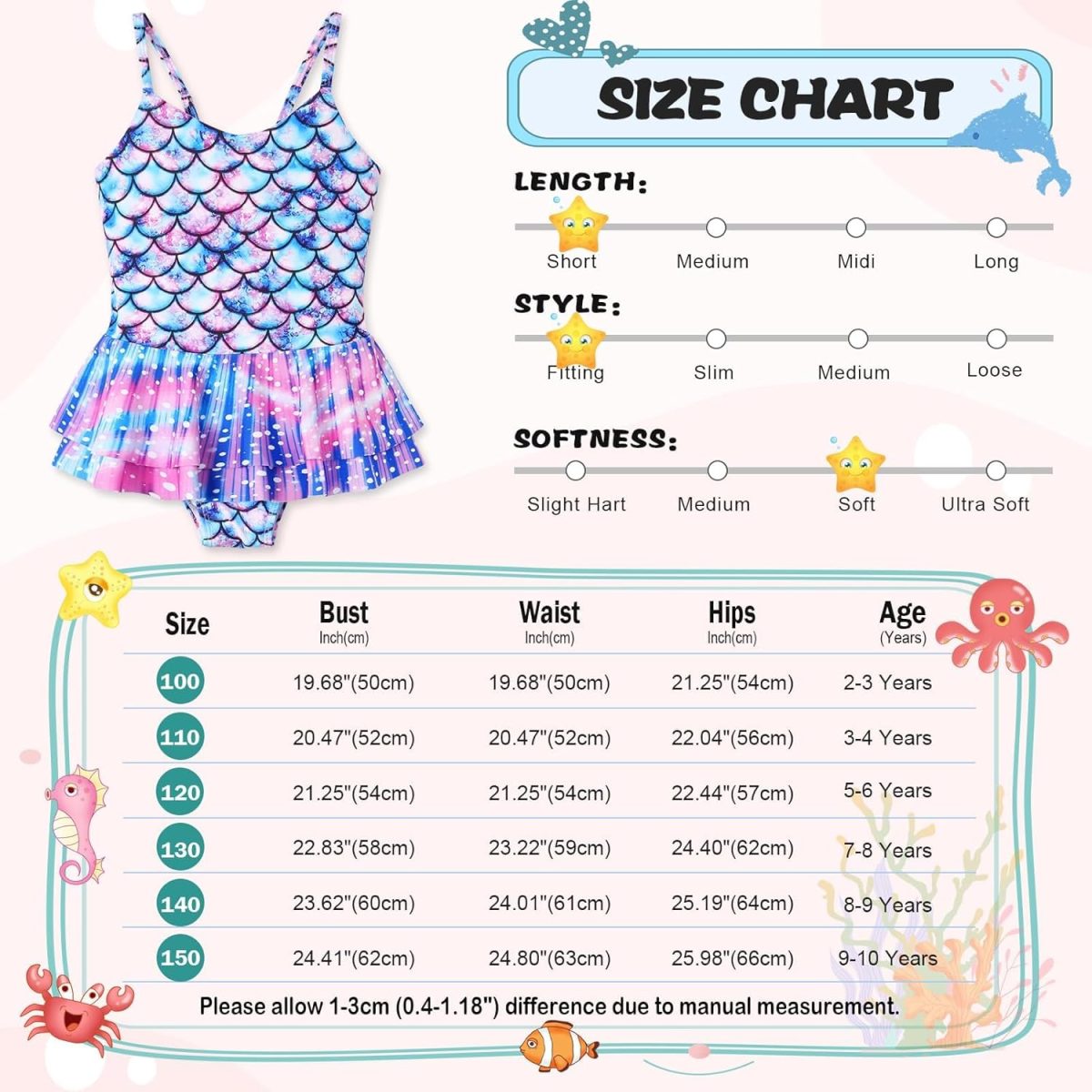 SIZE CHART

LENGTH:
Short Medium Midi Long

STYLE:
Fitting Slim Medium Loose

SOFTNESS:
Slight Hart Medium Soft Ultra Soft

| Size | Bust Inch(cm) | Waist Inch(cm) | Hips Inch(cm) | Age (Years) |
|---|---|---|---|---|
| 100 | 19.68"(50cm) | 19.68"(50cm) | 21.25"(54cm) | 2-3 Years |
| 110 | 20.47"(52cm) | 20.47"(52cm) | 22.04"(56cm) | 3-4 Years |
| 120 | 21.25"(54cm) | 21.25"(54cm) | 22.44"(57cm) | 5-6 Years |
| 130 | 22.83"(58cm) | 23.22"(59cm) | 24.40"(62cm) | 7-8 Years |
| 140 | 23.62"(60cm) | 24.01"(61cm) | 25.19"(64cm) | 8-9 Years |
| 150 | 24.41"(62cm) | 24.80"(63cm) | 25.98"(66cm) | 9-10 Years |

Please allow 1-3cm (0.4-1.18") difference due to manual measurement.